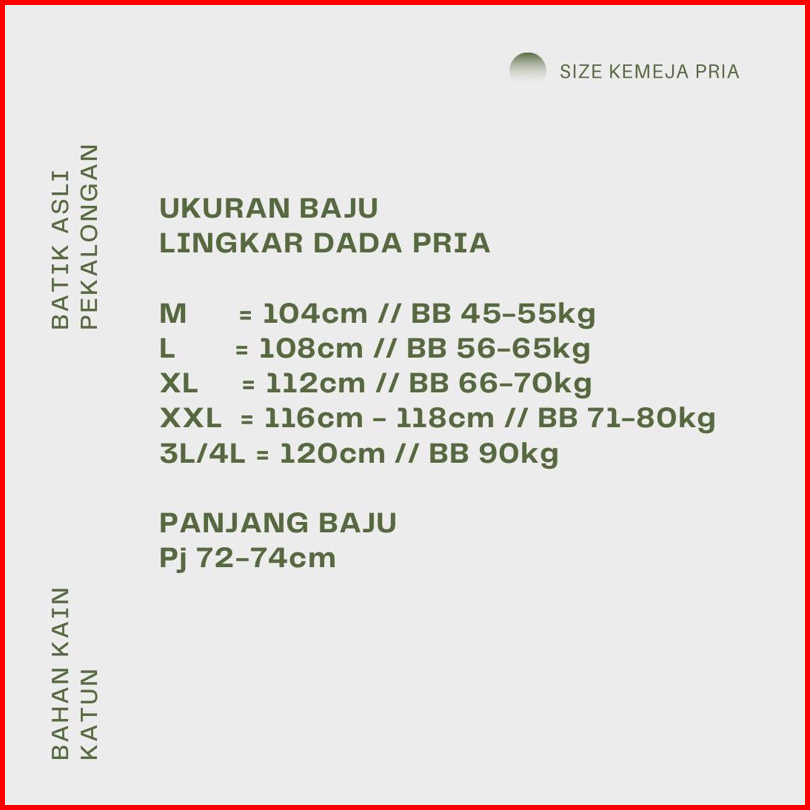 SIZE KEMEJA PRIA

BATIK ASLI
PEKALONGAN

UKURAN BAJU
LINGKAR DADA PRIA

M = 104cm // BB 45-55kg
L = 108cm // BB 56-65kg
XL = 112cm // BB 66-70kg
XXL = 116cm - 118cm // BB 71-80kg
3L/4L = 120cm // BB 90kg

PANJANG BAJU
Pj 72-74cm

BAHAN KAIN
KATUN